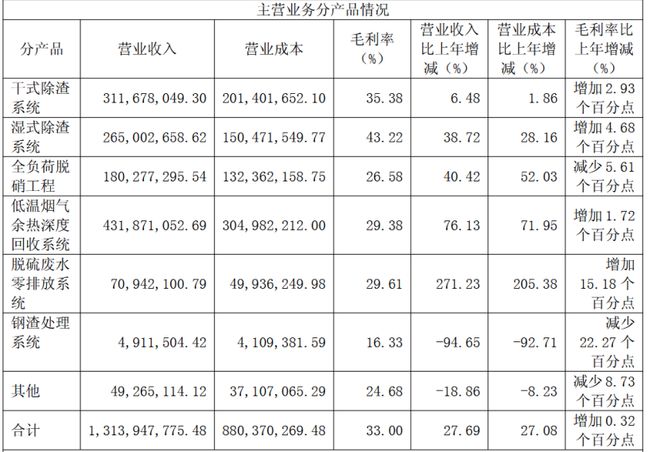 主营业务分产品情况

| 分产品 | 营业收入 | 营业成本 | 毛利率（%） | 营业收入比上年增减（%） | 营业成本比上年增减（%） | 毛利率比上年增减（%） |
|---|---|---|---|---|---|---|
| 干式除渣系统 | 311,678,049.30 | 201,401,652.10 | 35.38 | 6.48 | 1.86 | 增加 2.93 个百分点 |
| 湿式除渣系统 | 265,002,658.62 | 150,471,549.77 | 43.22 | 38.72 | 28.16 | 增加 4.68 个百分点 |
| 全负荷脱硝工程 | 180,277,295.54 | 132,362,158.75 | 26.58 | 40.42 | 52.03 | 减少 5.61 个百分点 |
| 低温烟气余热深度回收系统 | 431,871,052.69 | 304,982,212.00 | 29.38 | 76.13 | 71.95 | 增加 1.72 个百分点 |
| 脱硫废水零排放系统 | 70,942,100.79 | 49,936,249.98 | 29.61 | 271.23 | 205.38 | 增加 15.18 个百分点 |
| 钢渣处理系统 | 4,911,504.42 | 4,109,381.59 | 16.33 | -94.65 | -92.71 | 减少 22.27 个百分点 |
| 其他 | 49,265,114.12 | 37,107,065.29 | 24.68 | -18.86 | -8.23 | 减少 8.73 个百分点 |
| 合计 | 1,313,947,775.48 | 880,370,269.48 | 33.00 | 27.69 | 27.08 | 增加 0.32 个百分点 |